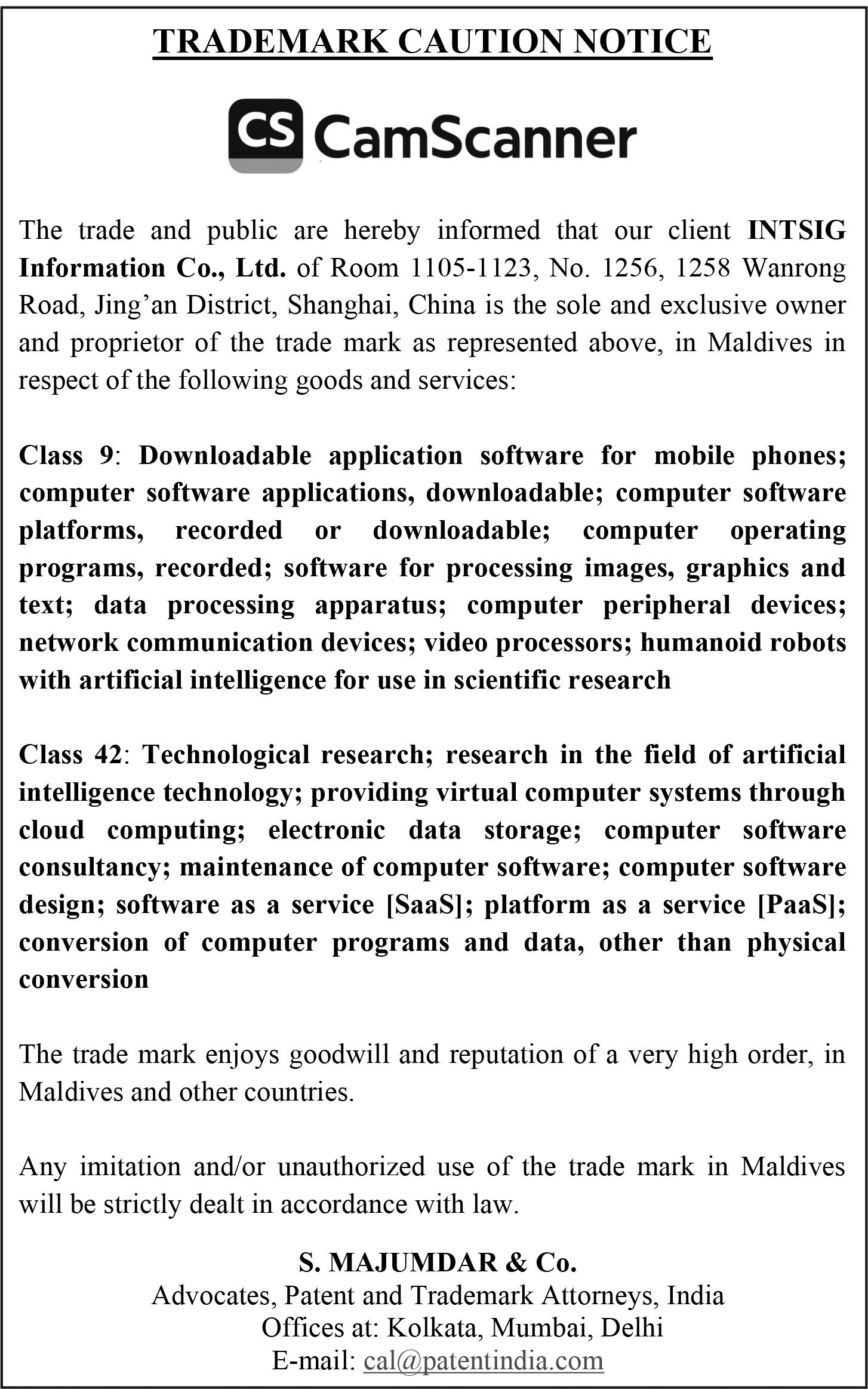 TRADEMARK CAUTION NOTICE

CS CamScanner

The trade and public are hereby informed that our client INTSIG Information Co., Ltd. of Room 1105-1123, No. 1256, 1258 Wanrong Road, Jing'an District, Shanghai, China is the sole and exclusive owner and proprietor of the trade mark as represented above, in Maldives in respect of the following goods and services:

Class 9: Downloadable application software for mobile phones; computer software applications, downloadable; computer software platforms, recorded or downloadable; computer operating programs, recorded; software for processing images, graphics and text; data processing apparatus; computer peripheral devices; network communication devices; video processors; humanoid robots with artificial intelligence for use in scientific research

Class 42: Technological research; research in the field of artificial intelligence technology; providing virtual computer systems through cloud computing; electronic data storage; computer software consultancy; maintenance of computer software; computer software design; software as a service [SaaS]; platform as a service [PaaS]; conversion of computer programs and data, other than physical conversion

The trade mark enjoys goodwill and reputation of a very high order, in Maldives and other countries.

Any imitation and/or unauthorized use of the trade mark in Maldives will be strictly dealt in accordance with law.

S. MAJUMDAR & Co.
Advocates, Patent and Trademark Attorneys, India
Offices at: Kolkata, Mumbai, Delhi
E-mail: cal@patentindia.com